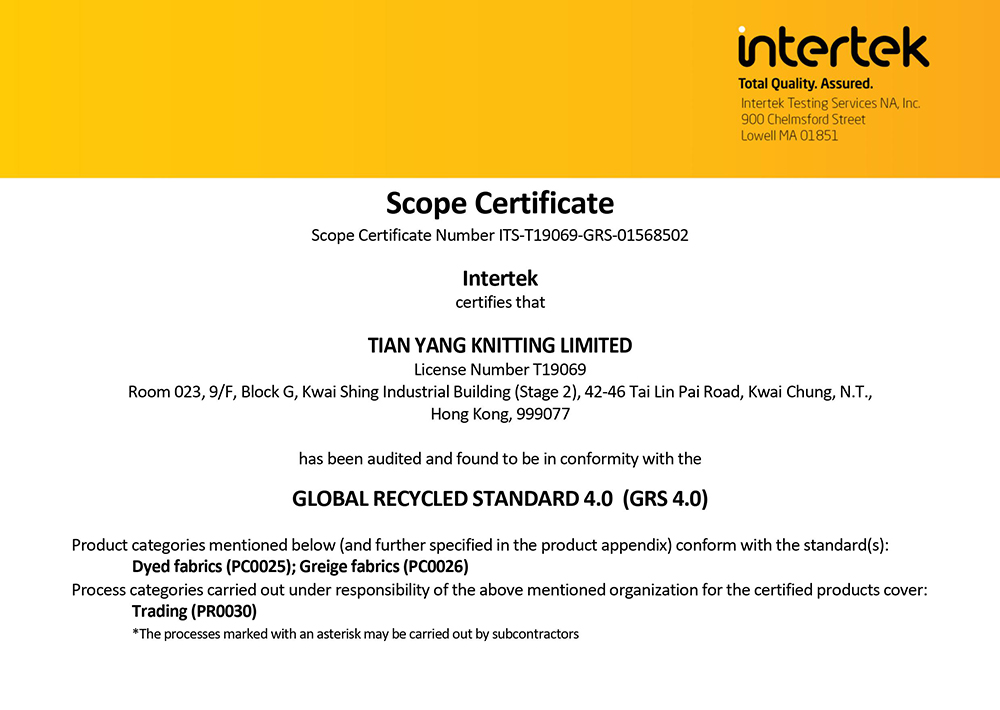 intertek
Total Quality. Assured.
Intertek Testing Services NA, Inc.
900 Chelmsford Street
Lowell MA 01851

Scope Certificate
Scope Certificate Number ITS-T19069-GRS-01568502

Intertek
certifies that

TIAN YANG KNITTING LIMITED
License Number T19069
Room 023, 9/F, Block G, Kwai Shing Industrial Building (Stage 2), 42-46 Tai Lin Pai Road, Kwai Chung, N.T., Hong Kong, 999077

has been audited and found to be in conformity with the

GLOBAL RECYCLED STANDARD 4.0 (GRS 4.0)

Product categories mentioned below (and further specified in the product appendix) conform with the standard(s):
Dyed fabrics (PC0025); Greige fabrics (PC0026)
Process categories carried out under responsibility of the above mentioned organization for the certified products cover:
Trading (PR0030)
*The processes marked with an asterisk may be carried out by subcontractors